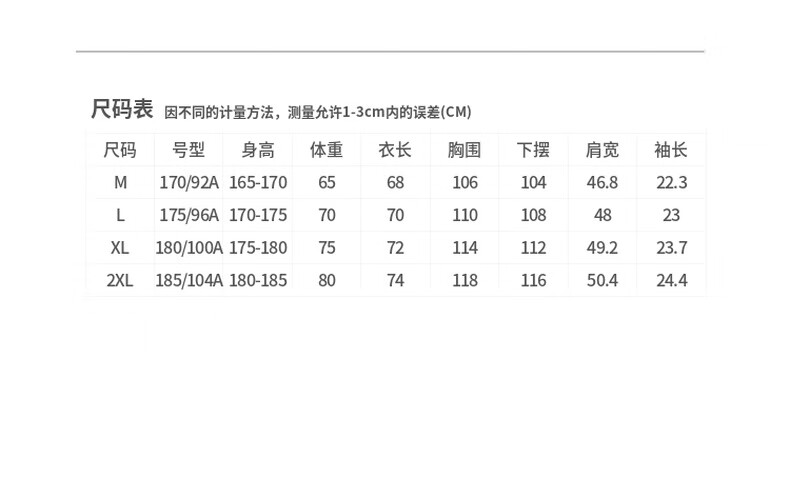 尺码表 因不同的计量方法，测量允许1-3cm内的误差(CM)

| 尺码 | 号型 | 身高 | 体重 | 衣长 | 胸围 | 下摆 | 肩宽 | 袖长 |
|---|---|---|---|---|---|---|---|---|
| M | 170/92A | 165-170 | 65 | 68 | 106 | 104 | 46.8 | 22.3 |
| L | 175/96A | 170-175 | 70 | 70 | 110 | 108 | 48 | 23 |
| XL | 180/100A | 175-180 | 75 | 72 | 114 | 112 | 49.2 | 23.7 |
| 2XL | 185/104A | 180-185 | 80 | 74 | 118 | 116 | 50.4 | 24.4 |